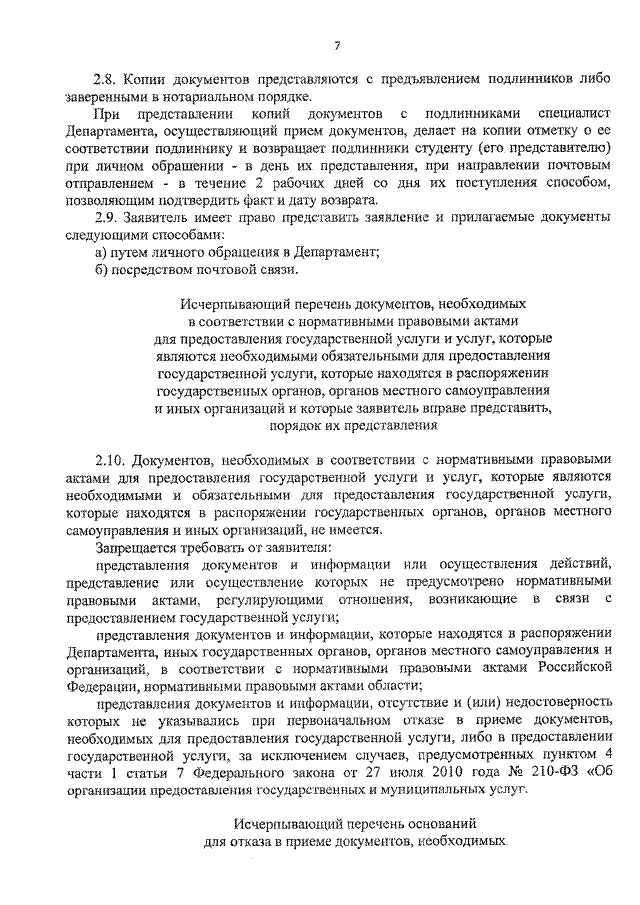 7

2.8. Копии документов представляются с предъявлением подлинников либо заверенными в нотариальном порядке.

При представлении копий документов с подлинниками специалист Департамента, осуществляющий прием документов, делает на копии отметку о ее соответствии подлиннику и возвращает подлинники студенту (его представителю) при личном обращении - в день их представления, при направлении почтовым отправлением - в течение 2 рабочих дней со дня их поступления способом, позволяющим подтвердить факт и дату возврата.

2.9. Заявитель имеет право представить заявление и прилагаемые документы следующими способами:

а) путем личного обращения в Департамент;

б) посредством почтовой связи.

Исчерпывающий перечень документов, необходимых
в соответствии с нормативными правовыми актами
для предоставления государственной услуги и услуг, которые
являются необходимыми обязательными для предоставления
государственной услуги, которые находятся в распоряжении
государственных органов, органов местного самоуправления
и иных организаций и которые заявитель вправе представить,
порядок их представления

2.10. Документов, необходимых в соответствии с нормативными правовыми актами для предоставления государственной услуги и услуг, которые являются необходимыми и обязательными для предоставления государственной услуги, которые находятся в распоряжении государственных органов, органов местного самоуправления и иных организаций, не имеется.

Запрещается требовать от заявителя:

представления документов и информации или осуществления действий, представление или осуществление которых не предусмотрено нормативными правовыми актами, регулирующими отношения, возникающие в связи с предоставлением государственной услуги;

представления документов и информации, которые находятся в распоряжении Департамента, иных государственных органов, органов местного самоуправления и организаций, в соответствии с нормативными правовыми актами Российской Федерации, нормативными правовыми актами области;

представления документов и информации, отсутствие и (или) недостоверность которых не указывались при первоначальном отказе в приеме документов, необходимых для предоставления государственной услуги, либо в предоставлении государственной услуги, за исключением случаев, предусмотренных пунктом 4 части 1 статьи 7 Федерального закона от 27 июля 2010 года № 210-ФЗ «Об организации предоставления государственных и муниципальных услуг.

Исчерпывающий перечень оснований
для отказа в приеме документов, необходимых